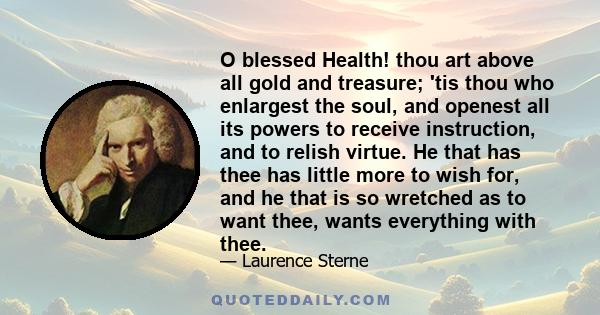 O blessed Health! thou art above all gold and treasure; 'tis thou who enlargest the soul, and openest all its powers to receive instruction, and to relish virtue. He that has thee has little more to wish for, and he that is so wretched as to want thee, wants everything with thee.

— Laurence Sterne

QUOTEDDAILY.COM